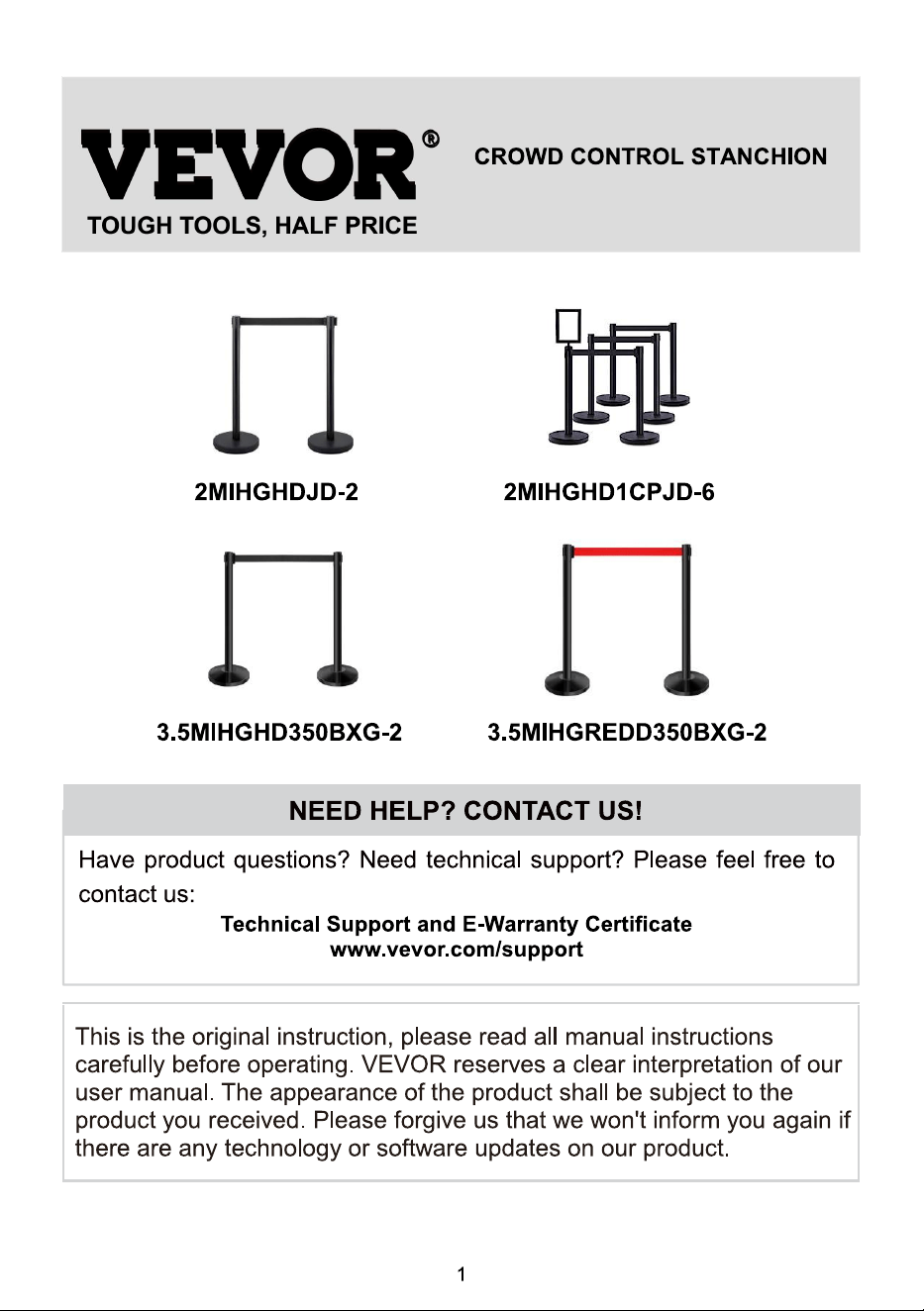 VEVOR®
TOUGH TOOLS, HALF PRICE

CROWD CONTROL STANCHION

2MIHGHDJD-2

2MIHGHD1CPJD-6

3.5MIHGHD350BXG-2

3.5MIHGREDD350BXG-2

NEED HELP? CONTACT US!

Have product questions? Need technical support? Please feel free to contact us:

Technical Support and E-Warranty Certificate
www.vevor.com/support

This is the original instruction, please read all manual instructions carefully before operating. VEVOR reserves a clear interpretation of our user manual. The appearance of the product shall be subject to the product you received. Please forgive us that we won't inform you again if there are any technology or software updates on our product.

1